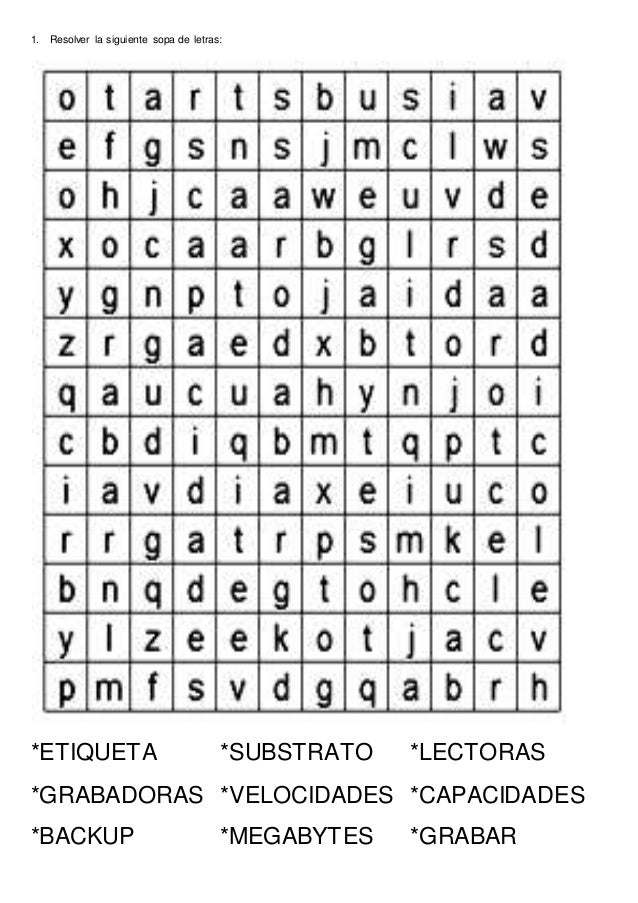 1. Resolver la siguiente sopa de letras:

| o | t | a | r | t | s | b | u | s | i | a | v |
|---|---|---|---|---|---|---|---|---|---|---|---|
| e | f | g | s | n | s | j | m | c | l | w | s |
| o | h | j | c | a | a | w | e | u | v | d | e |
| x | o | c | a | a | r | b | g | l | r | s | d |
| y | g | n | p | t | o | j | a | i | d | a | a |
| z | r | g | a | e | d | x | b | t | o | r | d |
| q | a | u | c | u | a | h | y | n | j | o | i |
| c | b | d | i | q | b | m | t | q | p | t | c |
| i | a | v | d | i | a | x | e | i | u | c | o |
| r | r | g | a | t | r | p | s | m | k | e | l |
| b | n | q | d | e | g | t | o | h | c | l | e |
| y | l | z | e | e | k | o | t | j | a | c | v |
| p | m | f | s | v | d | g | q | a | b | r | h |

*ETIQUETA *SUBSTRATO *LECTORAS

*GRABADORAS *VELOCIDADES *CAPACIDADES

*BACKUP *MEGABYTES *GRABAR